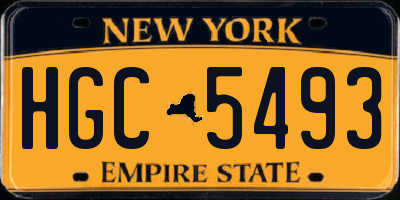 NEW YORK

HGC 5493

EMPIRE STATE